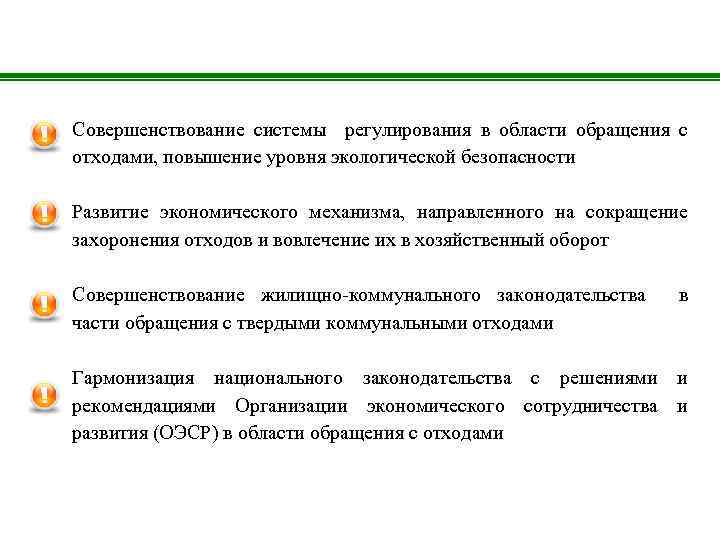 Совершенствование системы регулирования в области обращения с отходами, повышение уровня экологической безопасности

Развитие экономического механизма, направленного на сокращение захоронения отходов и вовлечение их в хозяйственный оборот

Совершенствование жилищно-коммунального законодательства в части обращения с твердыми коммунальными отходами

Гармонизация национального законодательства с решениями и рекомендациями Организации экономического сотрудничества и развития (ОЭСР) в области обращения с отходами